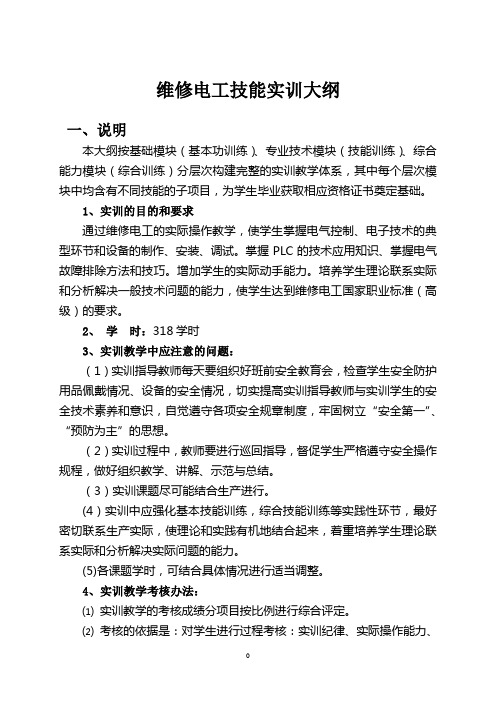 维修电工技能实训大纲

一、说明

本大纲按基础模块（基本功训练）、专业技术模块（技能训练）、综合能力模块（综合训练）分层次构建完整的实训教学体系，其中每个层次模块中均含有不同技能的子项目，为学生毕业获取相应资格证书奠定基础。

1、实训的目的和要求

通过维修电工的实际操作教学，使学生掌握电气控制、电子技术的典型环节和设备的制作、安装、调试。掌握 PLC 的技术应用知识、掌握电气故障排除方法和技巧。增加学生的实际动手能力。培养学生理论联系实际和分析解决一般技术问题的能力，使学生达到维修电工国家职业标准（高级）的要求。

2、 学 时：318 学时

3、实训教学中应注意的问题：

（1）实训指导教师每天要组织好班前安全教育会，检查学生安全防护用品佩戴情况、设备的安全情况，切实提高实训指导教师与实训学生的安全技术素养和意识，自觉遵守各项安全规章制度，牢固树立“安全第一”、“预防为主”的思想。

（2）实训过程中，教师要进行巡回指导，督促学生严格遵守安全操作规程，做好组织教学、讲解、示范与总结。

（3）实训课题尽可能结合生产进行。

(4）实训中应强化基本技能训练，综合技能训练等实践性环节，最好密切联系生产实际，使理论和实践有机地结合起来，着重培养学生理论联系实际和分析解决实际问题的能力。

(5)各课题学时，可结合具体情况进行适当调整。

4、实训教学考核办法：

⑴ 实训教学的考核成绩分项目按比例进行综合评定。

⑵ 考核的依据是：对学生进行过程考核：实训纪律、实际操作能力、

0